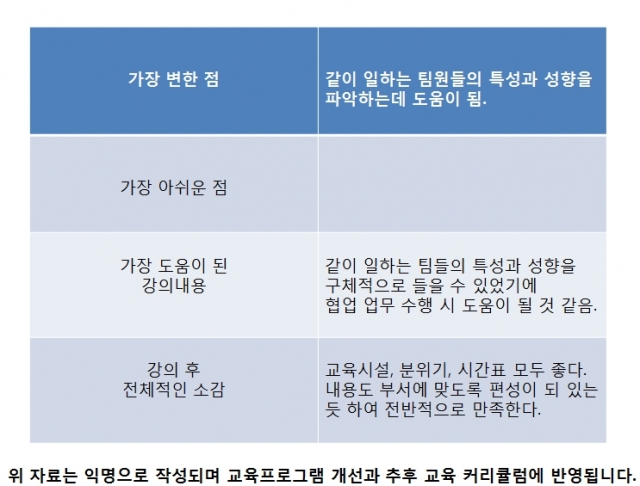 | 가장 변한 점 | 같이 일하는 팀원들의 특성과 성향을 파악하는데 도움이 됨. |
|---|---|
| 가장 아쉬운 점 | |
| 가장 도움이 된 강의내용 | 같이 일하는 팀들의 특성과 성향을 구체적으로 들을 수 있었기에 협업 업무 수행 시 도움이 될 것 같음. |
| 강의 후 전체적인 소감 | 교육시설, 분위기, 시간표 모두 좋다. 내용도 부서에 맞도록 편성이 되 있는 듯 하여 전반적으로 만족한다. |

위 자료는 익명으로 작성되며 교육프로그램 개선과 추후 교육 커리큘럼에 반영됩니다.